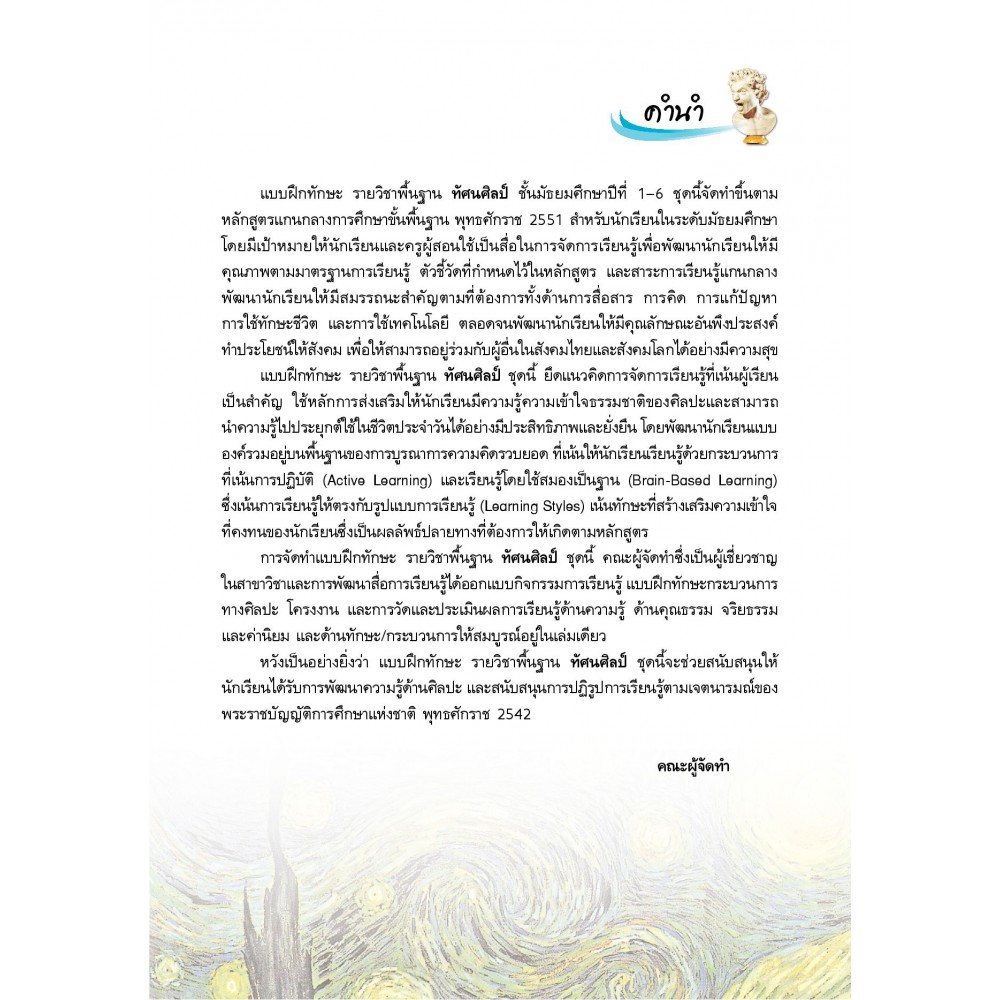 คำนำ

แบบฝึกทักษะ รายวิชาพื้นฐาน ทัศนศิลป์ ชั้นมัธยมศึกษาปีที่ 1–6 ชุดนี้จัดทำขึ้นตามหลักสูตรแกนกลางการศึกษาขั้นพื้นฐาน พุทธศักราช 2551 สำหรับนักเรียนในระดับมัธยมศึกษา โดยมีเป้าหมายให้นักเรียนและครูผู้สอนใช้เป็นสื่อในการจัดการเรียนรู้เพื่อพัฒนานักเรียนให้มีคุณภาพตามมาตรฐานการเรียนรู้ ตัวชี้วัดที่กำหนดไว้ในหลักสูตร และสาระการเรียนรู้แกนกลาง พัฒนานักเรียนให้มีสมรรถนะสำคัญตามที่ต้องการทั้งด้านการสื่อสาร การคิด การแก้ปัญหา การใช้ทักษะชีวิต และการใช้เทคโนโลยี ตลอดจนพัฒนานักเรียนให้มีคุณลักษณะอันพึงประสงค์ ทำประโยชน์ให้สังคม เพื่อให้สามารถอยู่ร่วมกับผู้อื่นในสังคมไทยและสังคมโลกได้อย่างมีความสุข

แบบฝึกทักษะ รายวิชาพื้นฐาน ทัศนศิลป์ ชุดนี้ ยึดแนวคิดการจัดการเรียนรู้ที่เน้นผู้เรียนเป็นสำคัญ ใช้หลักการส่งเสริมให้นักเรียนมีความรู้ความเข้าใจธรรมชาติของศิลปะและสามารถนำความรู้ไปประยุกต์ใช้ในชีวิตประจำวันได้อย่างมีประสิทธิภาพและยั่งยืน โดยพัฒนานักเรียนแบบองค์รวมอยู่บนพื้นฐานของการบูรณาการความคิดรวบยอด ที่เน้นให้นักเรียนเรียนรู้ด้วยกระบวนการที่เน้นการปฏิบัติ (Active Learning) และเรียนรู้โดยใช้สมองเป็นฐาน (Brain-Based Learning) ซึ่งเน้นการเรียนรู้ให้ตรงกับรูปแบบการเรียนรู้ (Learning Styles) เน้นทักษะที่สร้างเสริมความเข้าใจที่คงทนของนักเรียนซึ่งเป็นผลลัพธ์ปลายทางที่ต้องการให้เกิดตามหลักสูตร

การจัดทำแบบฝึกทักษะ รายวิชาพื้นฐาน ทัศนศิลป์ ชุดนี้ คณะผู้จัดทำซึ่งเป็นผู้เชี่ยวชาญในสาขาวิชาและการพัฒนาสื่อการเรียนรู้ได้ออกแบบกิจกรรมการเรียนรู้ แบบฝึกทักษะกระบวนการทางศิลปะ โครงงาน และการวัดและประเมินผลการเรียนรู้ด้านความรู้ ด้านคุณธรรม จริยธรรม และค่านิยม และด้านทักษะ/กระบวนการให้สมบูรณ์อยู่ในเล่มเดียว

หวังเป็นอย่างยิ่งว่า แบบฝึกทักษะ รายวิชาพื้นฐาน ทัศนศิลป์ ชุดนี้จะช่วยสนับสนุนให้นักเรียนได้รับการพัฒนาความรู้ด้านศิลปะ และสนับสนุนการปฏิรูปการเรียนรู้ตามเจตนารมณ์ของพระราชบัญญัติการศึกษาแห่งชาติ พุทธศักราช 2542

คณะผู้จัดทำ